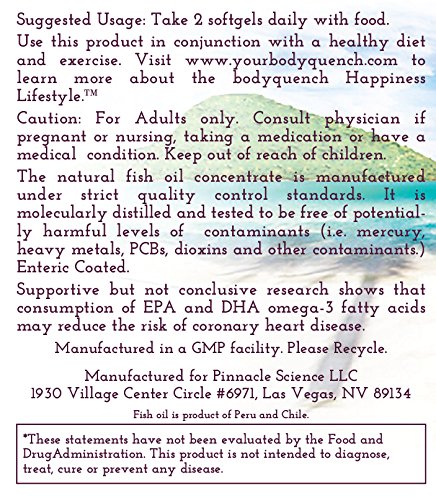 Suggested Usage: Take 2 softgels daily with food.

Use this product in conjunction with a healthy diet and exercise. Visit www.yourbodyquench.com to learn more about the bodyquench Happiness Lifestyle.™

Caution: For Adults only. Consult physician if pregnant or nursing, taking a medication or have a medical condition. Keep out of reach of children.

The natural fish oil concentrate is manufactured under strict quality control standards. It is molecularly distilled and tested to be free of potentially harmful levels of contaminants (i.e. mercury, heavy metals, PCBs, dioxins and other contaminants.) Enteric Coated.

Supportive but not conclusive research shows that consumption of EPA and DHA omega-3 fatty acids may reduce the risk of coronary heart disease.

Manufactured in a GMP facility. Please Recycle.

Manufactured for Pinnacle Science LLC
1930 Village Center Circle #6971, Las Vegas, NV 89134

Fish oil is product of Peru and Chile.

*These statements have not been evaluated by the Food and DrugAdministration. This product is not intended to diagnose, treat, cure or prevent any disease.